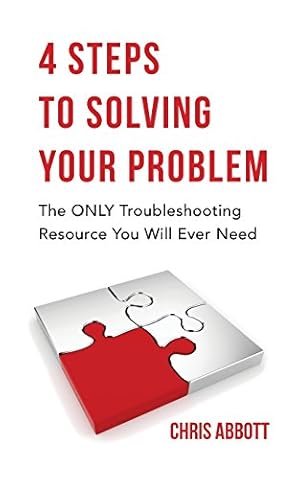 4 STEPS TO SOLVING YOUR PROBLEM

The ONLY Troubleshooting Resource You Will Ever Need

CHRIS ABBOTT